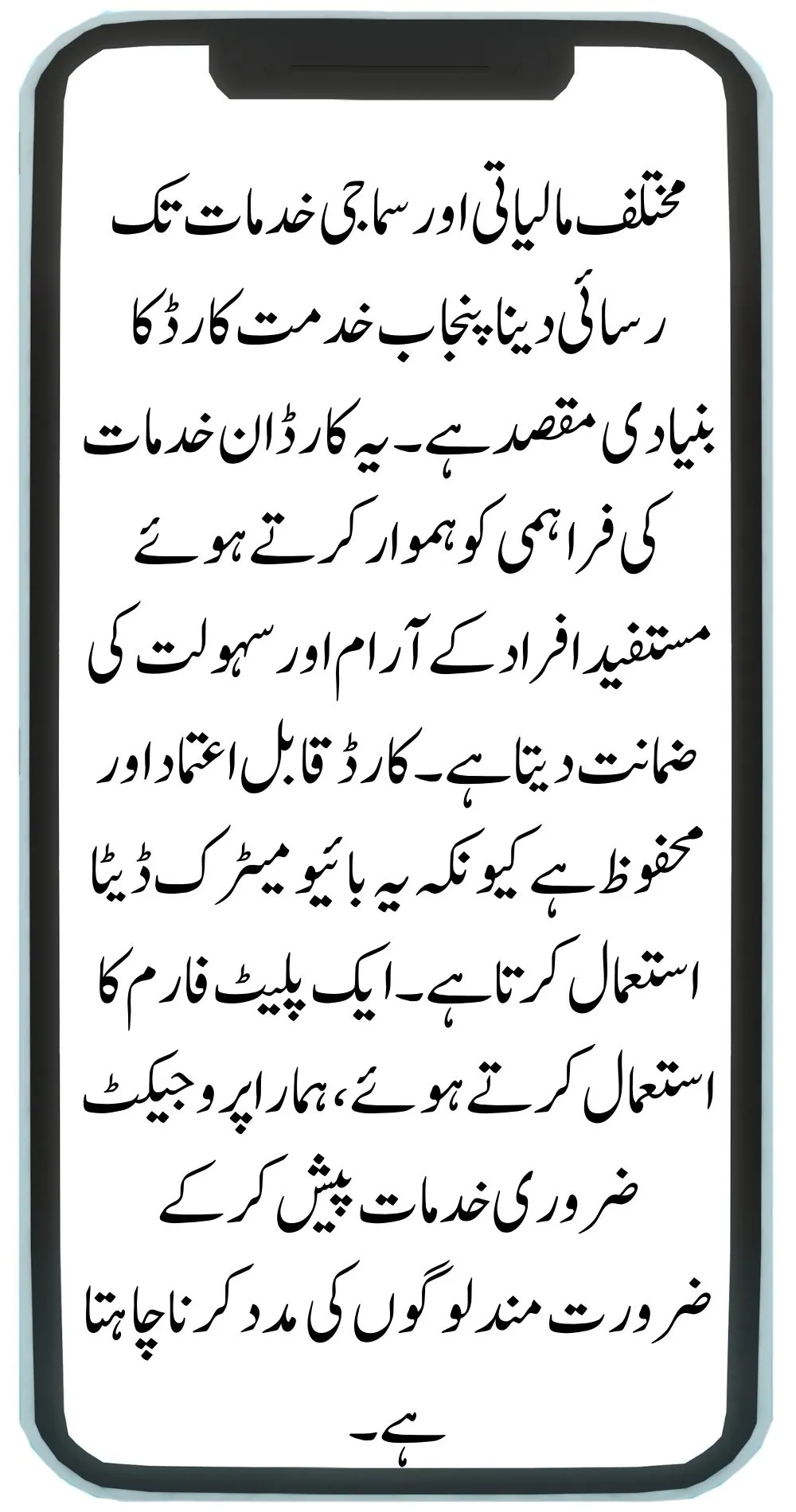 مختلف مالیاتی اور سماجی خدمات تک رسائی دینا پنجاب خدمت کارڈ کا بنیادی مقصد ہے۔ یہ کارڈ ان خدمات کی فراہمی کو ہموار کرتے ہوئے مستفید افراد کے آرام اور سہولت کی ضمانت دیتا ہے۔ کارڈ قابل اعتماد اور محفوظ ہے کیونکہ یہ بائیو میٹرک ڈیٹا استعمال کرتا ہے۔ ایک پلیٹ فارم کا استعمال کرتے ہوئے، ہمارا پروجیکٹ ضروری خدمات پیش کر کے ضرورت مند لوگوں کی مدد کرنا چاہتا ہے۔